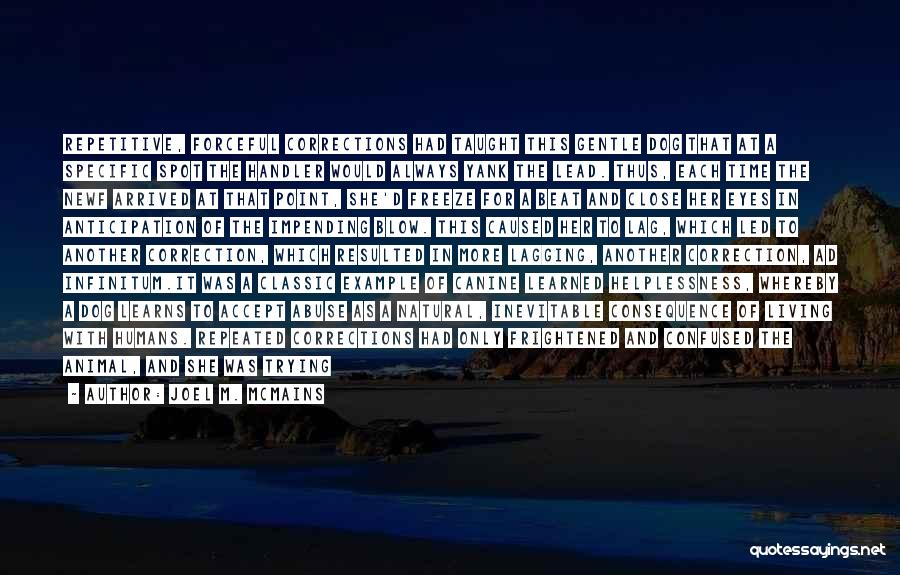 REPETITIVE, FORCEFUL CORRECTIONS HAD TAUGHT THIS GENTLE DOG THAT AT A SPECIFIC SPOT THE HANDLER WOULD ALWAYS YANK THE LEAD. THUS, EACH TIME THE NEWF ARRIVED AT THAT POINT, SHE'D FREEZE FOR A BEAT AND CLOSE HER EYES IN ANTICIPATION OF THE IMPENDING BLOW. THIS CAUSED HER TO LAG, WHICH LED TO ANOTHER CORRECTION, WHICH RESULTED IN MORE LAGGING, ANOTHER CORRECTION, AD INFINITUM.IT WAS A CLASSIC EXAMPLE OF CANINE LEARNED HELPLESSNESS, WHEREBY A DOG LEARNS TO ACCEPT ABUSE AS A NATURAL, INEVITABLE CONSEQUENCE OF LIVING WITH HUMANS. REPEATED CORRECTIONS HAD ONLY FRIGHTENED AND CONFUSED THE ANIMAL, AND SHE WAS TRYING

- AUTHOR: JOEL M. MCMAINS

quotessayings.net